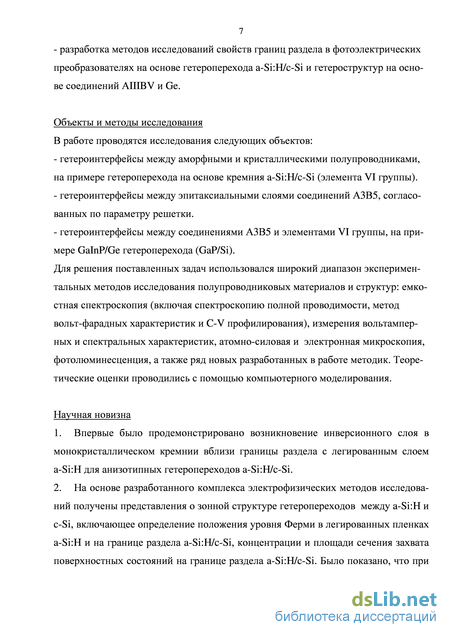 7

- разработка методов исследований свойств границ раздела в фотоэлектрических преобразователях на основе гетероперехода a-Si:H/c-Si и гетероструктур на основе соединений AIIIBV и Ge.

Объекты и методы исследования

В работе проводятся исследования следующих объектов:

- гетероинтерфейсы между аморфными и кристаллическими полупроводниками, на примере гетероперехода на основе кремния a-Si:H/c-Si (элемента VI группы).

- гетероинтерфейсы между эпитаксиальными слоями соединений A3B5, согласованных по параметру решетки.

- гетероинтерфейсы между соединениями A3B5 и элементами VI группы, на примере GaInP/Ge гетероперехода (GaP/Si).

Для решения поставленных задач использовался широкий диапазон экспериментальных методов исследования полупроводниковых материалов и структур: емкостная спектроскопия (включая спектроскопию полной проводимости, метод вольт-фарадных характеристик и C-V профилирования), измерения вольтамперных и спектральных характеристик, атомно-силовая и электронная микроскопия, фотолюминесценция, а также ряд новых разработанных в работе методик. Теоретические оценки проводились с помощью компьютерного моделирования.

Научная новизна

1. Впервые было продемонстрировано возникновение инверсионного слоя в монокристаллическом кремнии вблизи границы раздела с легированным слоем a-Si:H для анизотипных гетеропереходов a-Si:H/c-Si.

2. На основе разработанного комплекса электрофизических методов исследований получены представления о зонной структуре гетеропереходов между a-Si:H и c-Si, включающее определение положения уровня Ферми в легированных пленках a-Si:H и на границе раздела a-Si:H/c-Si, концентрации и площади сечения захвата поверхностных состояний на границе раздела a-Si:H/c-Si. Было показано, что при

dsLib.net
библиотека диссертаций